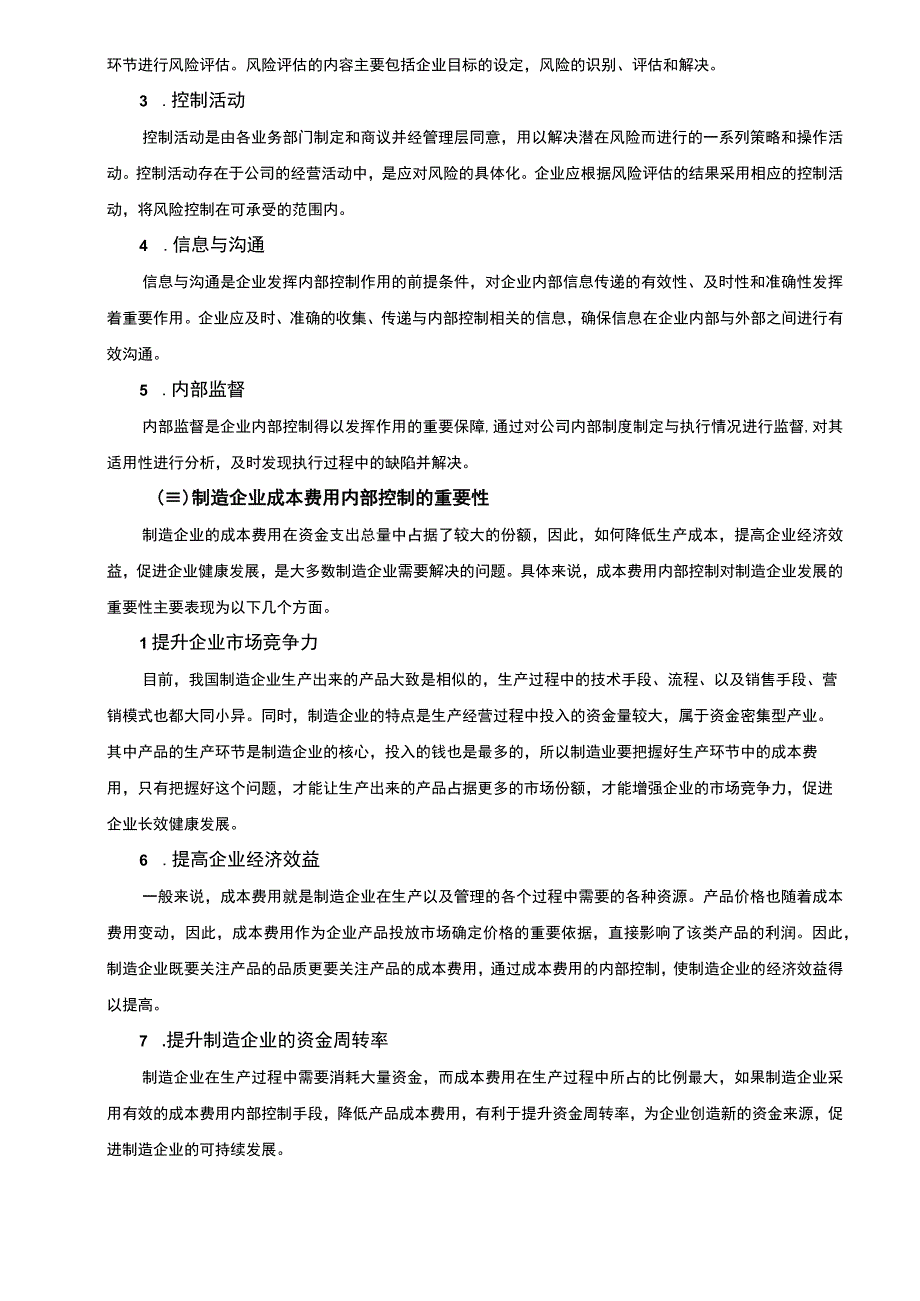 环节进行风险评估。风险评估的内容主要包括企业目标的设定，风险的识别、评估和解决。

3 .控制活动

控制活动是由各业务部门制定和商议并经管理层同意，用以解决潜在风险而进行的一系列策略和操作活动。控制活动存在于公司的经营活动中，是应对风险的具体化。企业应根据风险评估的结果采用相应的控制活动，将风险控制在可承受的范围内。

4 .信息与沟通

信息与沟通是企业发挥内部控制作用的前提条件，对企业内部信息传递的有效性、及时性和准确性发挥着重要作用。企业应及时、准确的收集、传递与内部控制相关的信息，确保信息在企业内部与外部之间进行有效沟通。

5 .内部监督

内部监督是企业内部控制得以发挥作用的重要保障,通过对公司内部制度制定与执行情况进行监督,对其适用性进行分析，及时发现执行过程中的缺陷并解决。

(≡)制造企业成本费用内部控制的重要性

制造企业的成本费用在资金支出总量中占据了较大的份额，因此，如何降低生产成本，提高企业经济效益，促进企业健康发展，是大多数制造企业需要解决的问题。具体来说，成本费用内部控制对制造企业发展的重要性主要表现为以下几个方面。

1提升企业市场竞争力

目前，我国制造企业生产出来的产品大致是相似的，生产过程中的技术手段、流程、以及销售手段、营销模式也都大同小异。同时，制造企业的特点是生产经营过程中投入的资金量较大，属于资金密集型产业。其中产品的生产环节是制造企业的核心，投入的钱也是最多的，所以制造业要把握好生产环节中的成本费用，只有把握好这个问题，才能让生产出来的产品占据更多的市场份额，才能增强企业的市场竞争力，促进企业长效健康发展。

6 .提高企业经济效益

一般来说，成本费用就是制造企业在生产以及管理的各个过程中需要的各种资源。产品价格也随着成本费用变动，因此，成本费用作为企业产品投放市场确定价格的重要依据，直接影响了该类产品的利润。因此,制造企业既要关注产品的品质更要关注产品的成本费用，通过成本费用的内部控制，使制造企业的经济效益得以提高。

7 .提升制造企业的资金周转率

制造企业在生产过程中需要消耗大量资金，而成本费用在生产过程中所占的比例最大，如果制造企业采用有效的成本费用内部控制手段，降低产品成本费用，有利于提升资金周转率，为企业创造新的资金来源，促进制造企业的可持续发展。